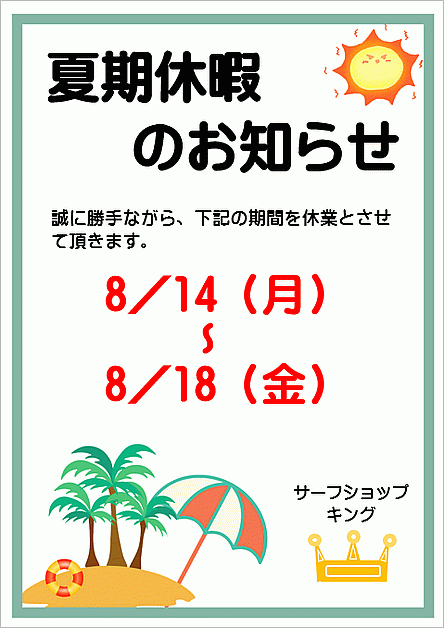 夏期休暇
のお知らせ

誠に勝手ながら、下記の期間を休業とさせて頂きます。

8／14（月）
～
8／18（金）

サーフショップ
キング